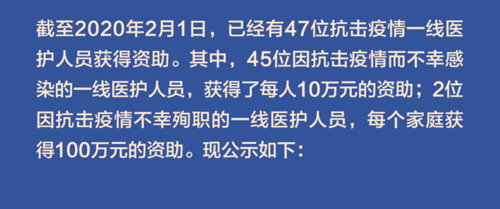 截至2020年2月1日，已经有47位抗击疫情一线医护人员获得资助。其中，45位因抗击疫情而不幸感染的一线医护人员，获得了每人10万元的资助；2位因抗击疫情不幸殉职的一线医护人员，每个家庭获得100万元的资助。现公示如下：